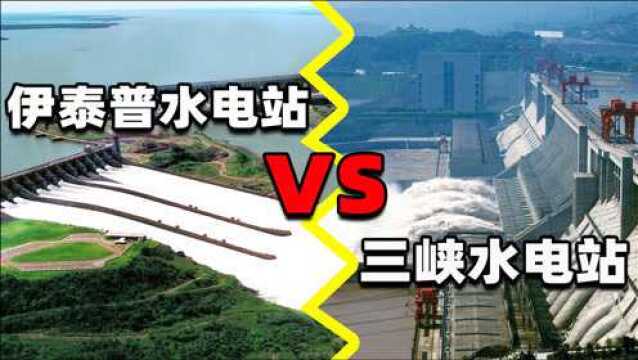 伊泰普水电站

VS

三峡水电站